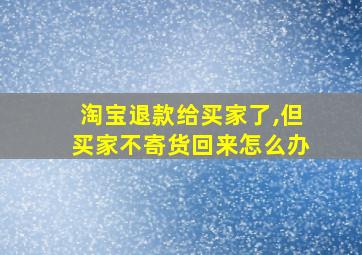 淘宝退款给买家了,但买家不寄货回来怎么办